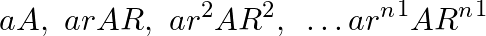 $aA,\ arAR,\ ar^2AR^2,\ \ldots ar^{n1}AR^{n1}$